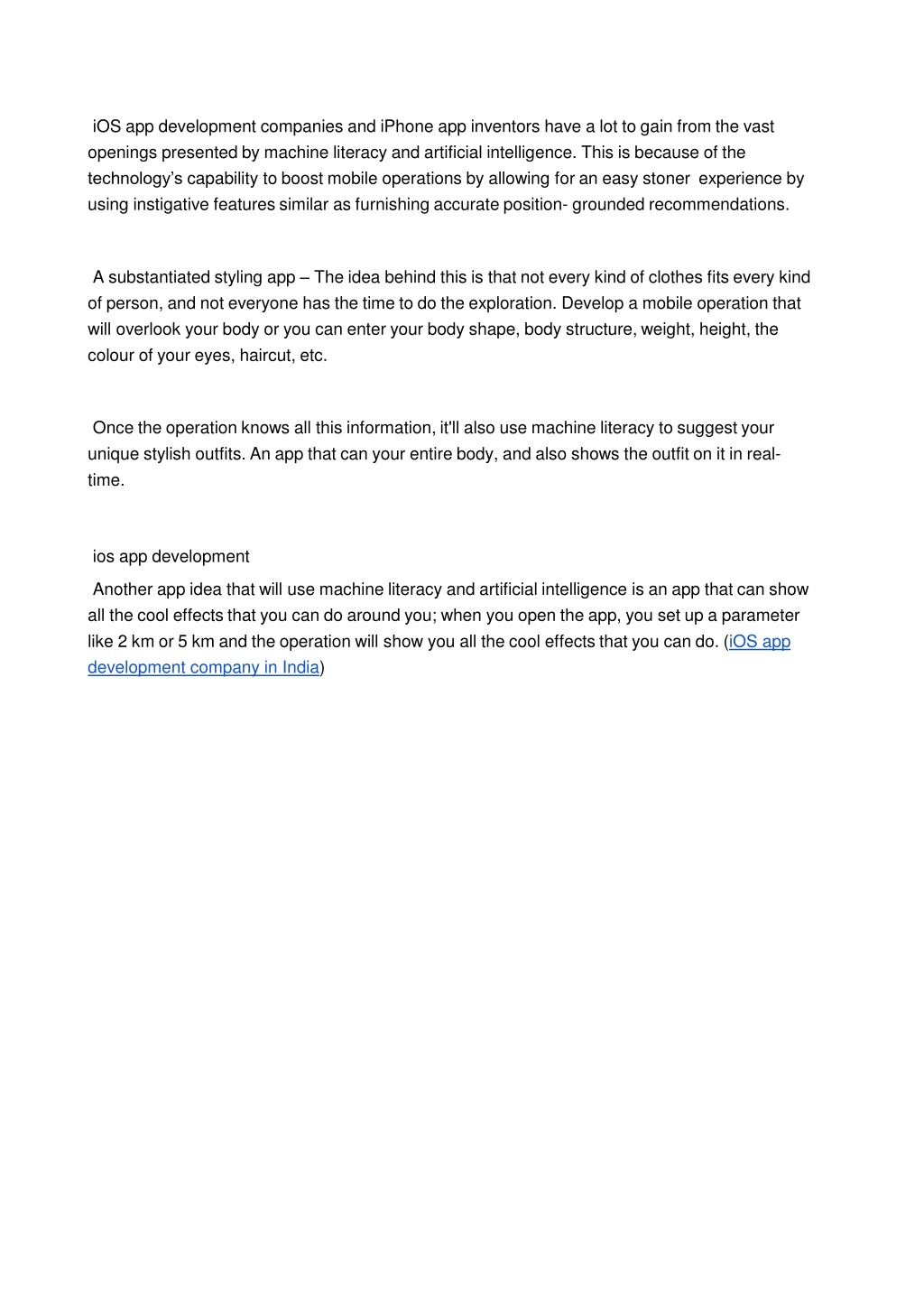 iOS app development companies and iPhone app inventors have a lot to gain from the vast openings presented by machine literacy and artificial intelligence. This is because of the technology's capability to boost mobile operations by allowing for an easy stoner experience by using instigative features similar as furnishing accurate position- grounded recommendations.

A substantiated styling app – The idea behind this is that not every kind of clothes fits every kind of person, and not everyone has the time to do the exploration. Develop a mobile operation that will overlook your body or you can enter your body shape, body structure, weight, height, the colour of your eyes, haircut, etc.

Once the operation knows all this information, it'll also use machine literacy to suggest your unique stylish outfits. An app that can your entire body, and also shows the outfit on it in real-time.

ios app development

Another app idea that will use machine literacy and artificial intelligence is an app that can show all the cool effects that you can do around you; when you open the app, you set up a parameter like 2 km or 5 km and the operation will show you all the cool effects that you can do. (iOS app development company in India)